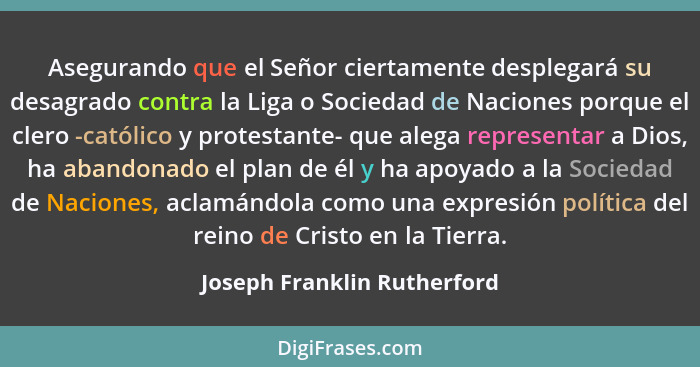 Asegurando que el Señor ciertamente desplegará su desagrado contra la Liga o Sociedad de Naciones porque el clero -católico y protestante- que alega representar a Dios, ha abandonado el plan de él y ha apoyado a la Sociedad de Naciones, aclamándola como una expresión política del reino de Cristo en la Tierra.

Joseph Franklin Rutherford

DigiFrases.com